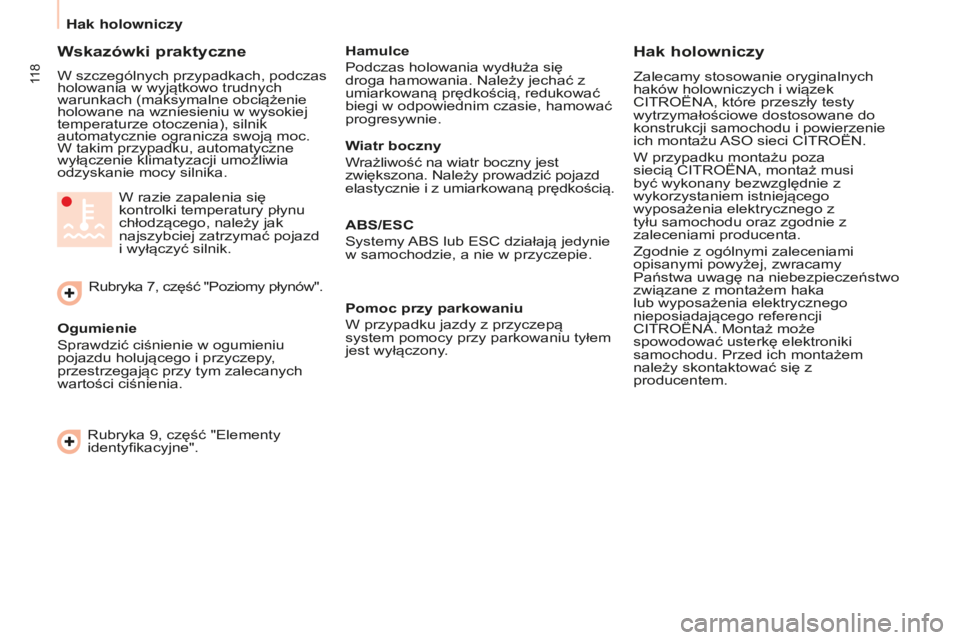 Hak holowniczy

118

Wskazówki praktyczne

W szczególnych przypadkach, podczas holowania w wyjątkowo trudnych warunkach (maksymalne obciążenie holowane na wzniesieniu w wysokiej temperaturze otoczenia), silnik automatycznie ogranicza swoją moc. W takim przypadku, automatyczne wyłączenie klimatyzacji umożliwia odzyskanie mocy silnika.

W razie zapalenia się kontrolki temperatury płynu chłodzącego, należy jak najszybciej zatrzymać pojazd i wyłączyć silnik.

Rubryka 7, część "Poziomy płynów".

Ogumienie

Sprawdzić ciśnienie w ogumieniu pojazdu holującego i przyczepy, przestrzegając przy tym zalecanych wartości ciśnienia.

Rubryka 9, część "Elementy identyfikacyjne".

Hamulce

Podczas holowania wydłuża się droga hamowania. Należy jechać z umiarkowaną prędkością, redukować biegi w odpowiednim czasie, hamować progresywnie.

Wiatr boczny

Wrażliwość na wiatr boczny jest zwiększona. Należy prowadzić pojazd elastycznie i z umiarkowaną prędkością.

ABS/ESC

Systemy ABS lub ESC działają jedynie w samochodzie, a nie w przyczepie.

Pomoc przy parkowaniu

W przypadku jazdy z przyczepą system pomocy przy parkowaniu tyłem jest wyłączony.

Hak holowniczy

Zalecamy stosowanie oryginalnych haków holowniczych i wiązek CITROËNA, które przeszły testy wytrzymałościowe dostosowane do konstrukcji samochodu i powierzenie ich montażu ASO sieci CITROËN.

W przypadku montażu poza siecią CITROËNA, montaż musi być wykonany bezwzględnie z wykorzystaniem istniejącego wyposażenia elektrycznego z tyłu samochodu oraz zgodnie z zaleceniami producenta.

Zgodnie z ogólnymi zaleceniami opisanymi powyżej, zwracamy Państwa uwagę na niebezpieczeństwo związane z montażem haka lub wyposażenia elektrycznego nieposiadającego referencji CITROËNA. Montaż może spowodować usterkę elektroniki samochodu. Przed ich montażem należy skontaktować się z producentem.

carmanualsonline.info